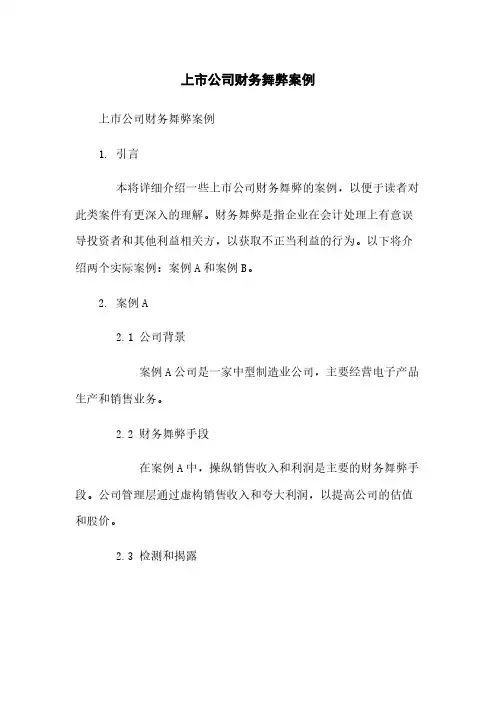 上市公司财务舞弊案例

上市公司财务舞弊案例

1. 引言

本将详细介绍一些上市公司财务舞弊的案例，以便于读者对此类案件有更深入的理解。财务舞弊是指企业在会计处理上有意误导投资者和其他利益相关方，以获取不正当利益的行为。以下将介绍两个实际案例：案例A和案例B。

2. 案例A

2.1 公司背景

案例A公司是一家中型制造业公司，主要经营电子产品生产和销售业务。

2.2 财务舞弊手段

在案例A中，操纵销售收入和利润是主要的财务舞弊手段。公司管理层通过虚构销售收入和夸大利润，以提高公司的估值和股价。

2.3 检测和揭露